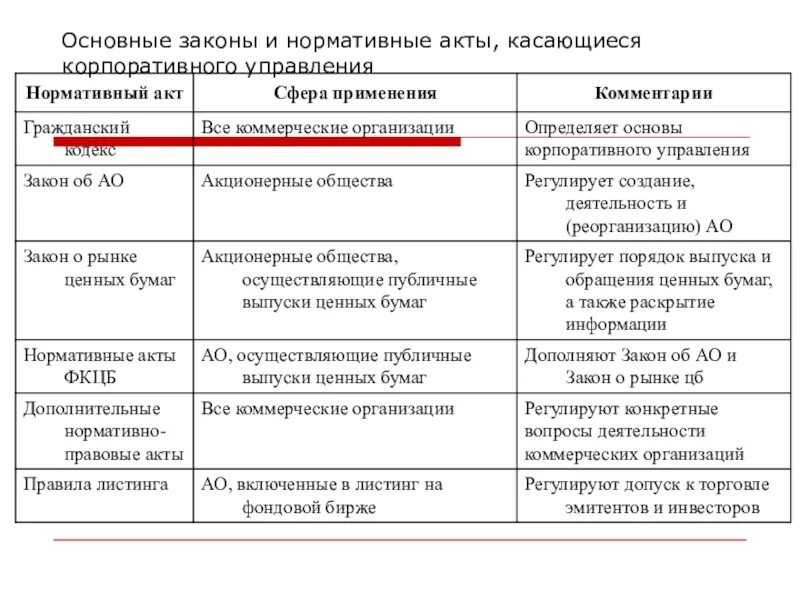 Основные законы и нормативные акты, касающиеся корпоративного управления

| Нормативный акт | Сфера применения | Комментарии |
|---|---|---|
| Гражданский кодекс | Все коммерческие организации | Определяет основы корпоративного управления |
| Закон об АО | Акционерные общества | Регулирует создание, деятельность и (реорганизацию) АО |
| Закон о рынке ценных бумаг | Акционерные общества, осуществляющие публичные выпуски ценных бумаг | Регулирует порядок выпуска и обращения ценных бумаг, а также раскрытие информации |
| Нормативные акты ФКЦБ | АО, осуществляющие публичные выпуски ценных бумаг | Дополняют Закон об АО и Закон о рынке цб |
| Дополнительные нормативно-правовые акты | Все коммерческие организации | Регулируют конкретные вопросы деятельности коммерческих организаций |
| Правила листинга | АО, включенные в листинг на фондовой бирже | Регулируют допуск к торговле эмитентов и инвесторов |